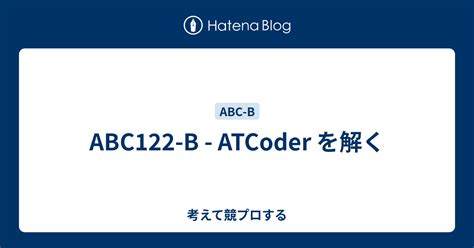 Hatena Blog

ABC-B

ABC122-B - ATCoder を解く

考えて競プロする